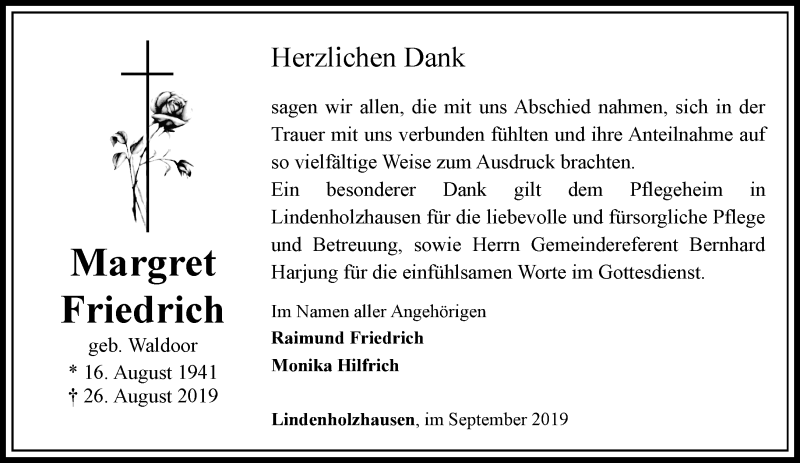 Margret
Friedrich
geb. Waldoor
* 16. August 1941
† 26. August 2019

Herzlichen Dank

sagen wir allen, die mit uns Abschied nahmen, sich in der Trauer mit uns verbunden fühlten und ihre Anteilnahme auf so vielfältige Weise zum Ausdruck brachten.
Ein besonderer Dank gilt dem Pflegeheim in Lindenholzhausen für die liebevolle und fürsorgliche Pflege und Betreuung, sowie Herrn Gemeindereferent Bernhard Harjung für die einfühlsamen Worte im Gottesdienst.

Im Namen aller Angehörigen
Raimund Friedrich
Monika Hilfrich

Lindenholzhausen, im September 2019